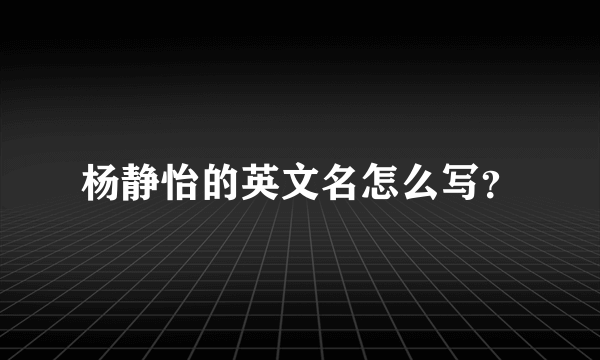 杨静怡的英文名怎么写?